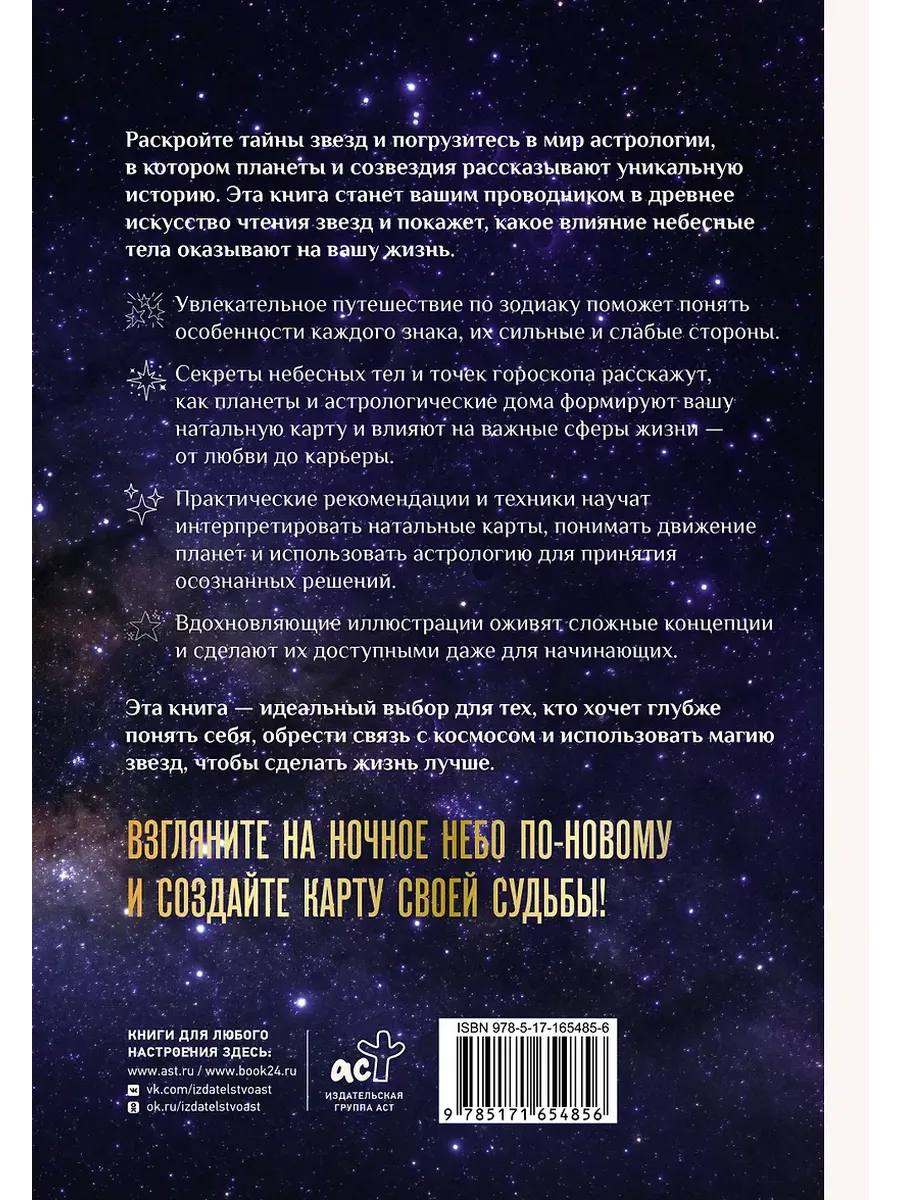 Раскройте тайны звезд и погрузитесь в мир астрологии, в котором планеты и созвездия рассказывают уникальную историю. Эта книга станет вашим проводником в древнее искусство чтения звезд и покажет, какое влияние небесные тела оказывают на вашу жизнь.

Увлекательное путешествие по зодиаку поможет понять особенности каждого знака, их сильные и слабые стороны.

Секреты небесных тел и точек гороскопа расскажут, как планеты и астрологические дома формируют вашу натальную карту и влияют на важные сферы жизни — от любви до карьеры.

Практические рекомендации и техники научат интерпретировать натальные карты, понимать движение планет и использовать астрологию для принятия осознанных решений.

Вдохновляющие иллюстрации оживят сложные концепции и сделают их доступными даже для начинающих.

Эта книга — идеальный выбор для тех, кто хочет глубже понять себя, обрести связь с космосом и использовать магию звезд, чтобы сделать жизнь лучше.

ВЗГЛЯНИТЕ НА НОЧНОЕ НЕБО ПО-НОВОМУ И СОЗДАЙТЕ КАРТУ СВОЕЙ СУДЬБЫ!

КНИГИ ДЛЯ ЛЮБОГО НАСТРОЕНИЯ ЗДЕСЬ:
www.ast.ru / www.book24.ru
vk.com/izdatelstvoast
ok.ru/izdatelstvoast

аст
ИЗДАТЕЛЬСКАЯ ГРУППА АСТ

ISBN 978-5-17-165485-6
9 785171 654856